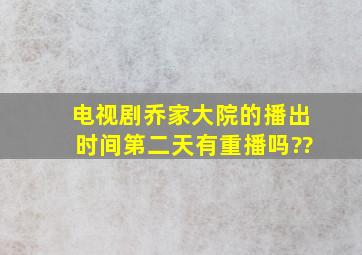 电视剧乔家大院的播出时间第二天有重播吗??